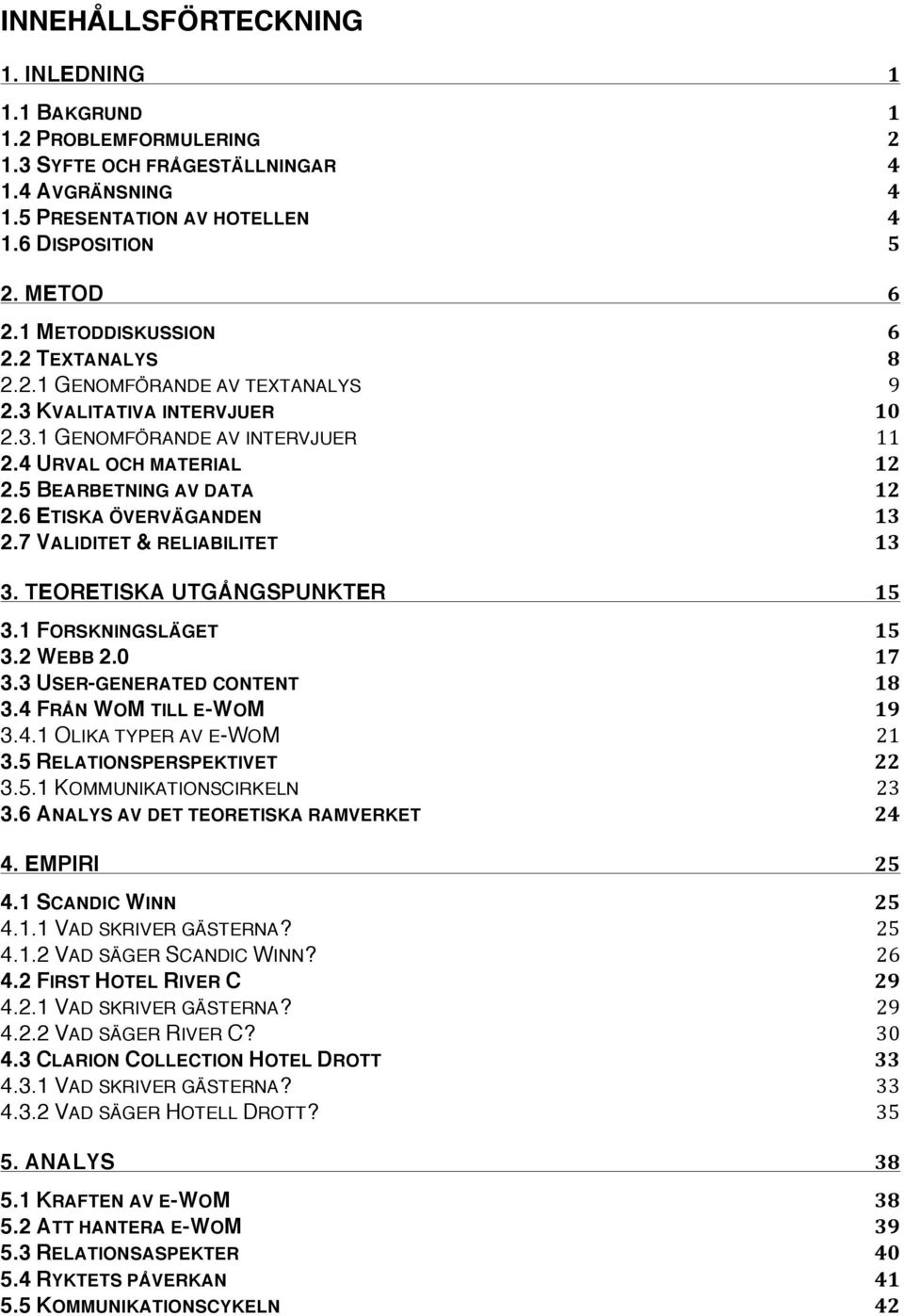 INNEHÅLLSFÖRTECKNING

1. INLEDNING 1

1.1 BAKGRUND 1
1.2 PROBLEMFORMULERING 2
1.3 SYFTE OCH FRÅGESTÄLLNINGAR 4
1.4 AVGRÄNSNING 4
1.5 PRESENTATION AV HOTELLEN 4
1.6 DISPOSITION 5

2. METOD 6

2.1 METODDISKUSSION 6
2.2 TEXTANALYS 8
2.2.1 GENOMFÖRANDE AV TEXTANALYS 9
2.3 KVALITATIVA INTERVJUER 10
2.3.1 GENOMFÖRANDE AV INTERVJUER 11
2.4 URVAL OCH MATERIAL 12
2.5 BEARBETNING AV DATA 12
2.6 ETISKA ÖVERVÄGANDEN 13
2.7 VALIDITET & RELIABILITET 13

3. TEORETISKA UTGÅNGSPUNKTER 15

3.1 FORSKNINGSLÄGET 15
3.2 WEBB 2.0 17
3.3 USER-GENERATED CONTENT 18
3.4 FRÅN WOM TILL E-WOM 19
3.4.1 OLIKA TYPER AV E-WOM 21
3.5 RELATIONSPERSPEKTIVET 22
3.5.1 KOMMUNIKATIONSCIRKELN 23
3.6 ANALYS AV DET TEORETISKA RAMVERKET 24

4. EMPIRI 25

4.1 SCANDIC WINN 25
4.1.1 VAD SKRIVER GÄSTERNA? 25
4.1.2 VAD SÄGER SCANDIC WINN? 26
4.2 FIRST HOTEL RIVER C 29
4.2.1 VAD SKRIVER GÄSTERNA? 29
4.2.2 VAD SÄGER RIVER C? 30
4.3 CLARION COLLECTION HOTEL DROTT 33
4.3.1 VAD SKRIVER GÄSTERNA? 33
4.3.2 VAD SÄGER HOTELL DROTT? 35

5. ANALYS 38

5.1 KRAFTEN AV E-WOM 38
5.2 ATT HANTERA E-WOM 39
5.3 RELATIONSASPEKTER 40
5.4 RYKTETS PÅVERKAN 41
5.5 KOMMUNIKATIONSCYKELN 42